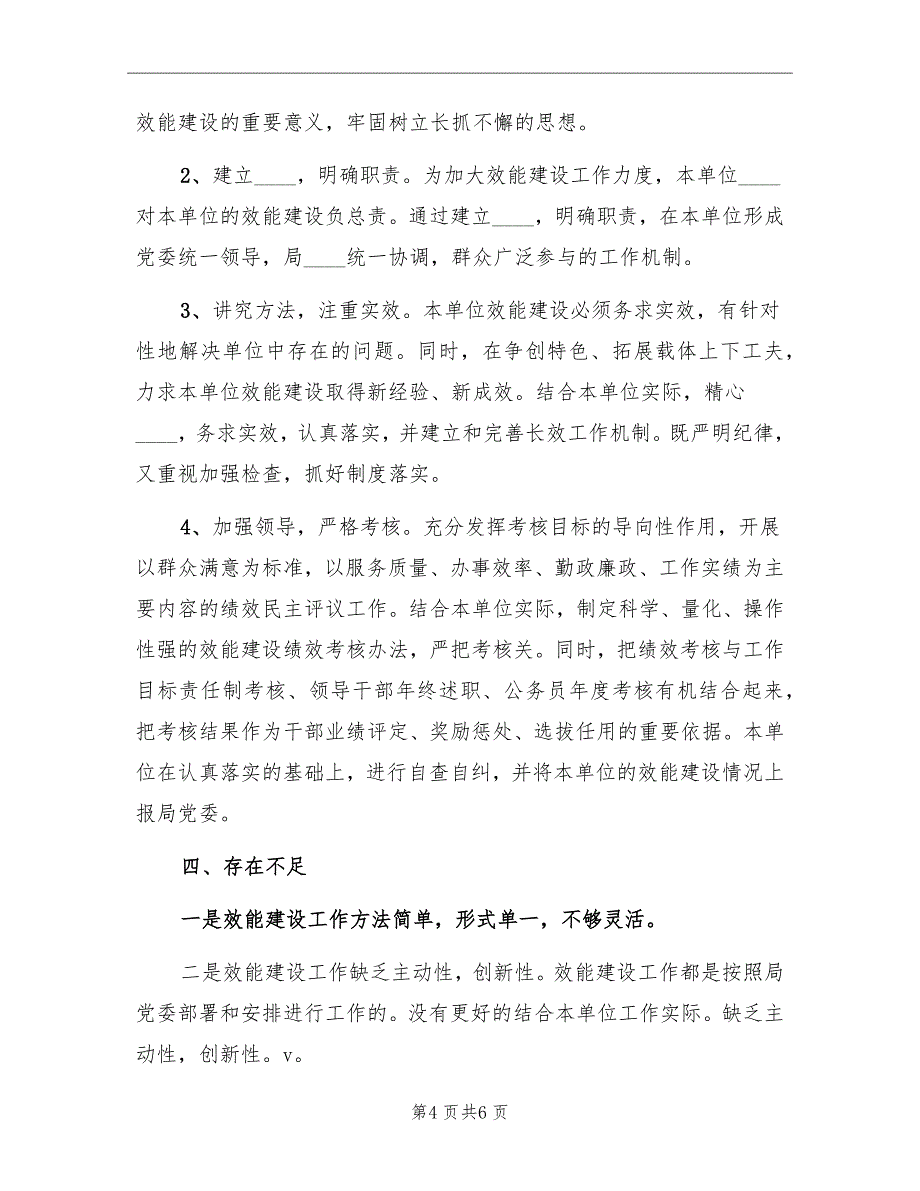 效能建设的重要意义，牢固树立长抓不懈的思想。

2、建立____，明确职责。为加大效能建设工作力度，本单位____对本单位的效能建设负总责。通过建立____，明确职责，在本单位形成党委统一领导，局____统一协调，群众广泛参与的工作机制。

3、讲究方法，注重实效。本单位效能建设必须务求实效，有针对性地解决单位中存在的问题。同时，在争创特色、拓展载体上下工夫，力求本单位效能建设取得新经验、新成效。结合本单位实际，精心____，务求实效，认真落实，并建立和完善长效工作机制。既严明纪律，又重视加强检查，抓好制度落实。

4、加强领导，严格考核。充分发挥考核目标的导向性作用，开展以群众满意为标准，以服务质量、办事效率、勤政廉政、工作实绩为主要内容的绩效民主评议工作。结合本单位实际，制定科学、量化、操作性强的效能建设绩效考核办法，严把考核关。同时，把绩效考核与工作目标责任制考核、领导干部年终述职、公务员年度考核有机结合起来，把考核结果作为干部业绩评定、奖励惩处、选拔任用的重要依据。本单位在认真落实的基础上，进行自查自纠，并将本单位的效能建设情况上报局党委。

四、存在不足

一是效能建设工作方法简单，形式单一，不够灵活。

二是效能建设工作缺乏主动性，创新性。效能建设工作都是按照局党委部署和安排进行工作的。没有更好的结合本单位工作实际。缺乏主动性，创新性。v。

第4页共6页